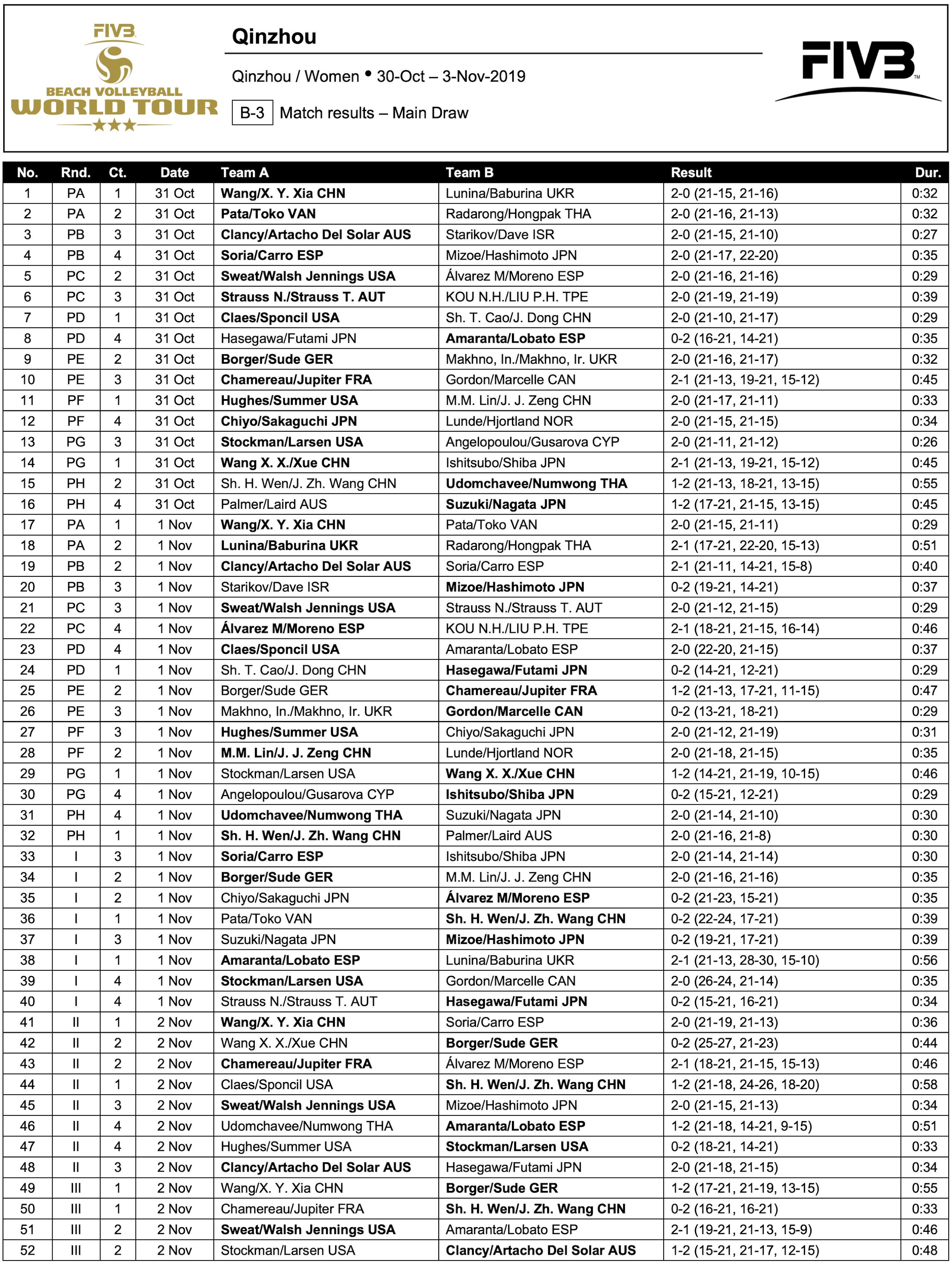 FIVB
BEACH VOLLEYBALL
WORLD TOUR

Qinzhou

Qinzhou / Women • 30-Oct – 3-Nov-2019

B-3 Match results – Main Draw

FIVB

| No. | Rnd. | Ct. | Date | Team A | Team B | Result | Dur. |
|---|---|---|---|---|---|---|---|
| 1 | PA | 1 | 31 Oct | Wang/X. Y. Xia CHN | Lunina/Baburina UKR | 2-0 (21-15, 21-16) | 0:32 |
| 2 | PA | 2 | 31 Oct | Pata/Toko VAN | Radarong/Hongpak THA | 2-0 (21-16, 21-13) | 0:32 |
| 3 | PB | 3 | 31 Oct | Clancy/Artacho Del Solar AUS | Starikov/Dave ISR | 2-0 (21-15, 21-10) | 0:27 |
| 4 | PB | 4 | 31 Oct | Soria/Carro ESP | Mizoe/Hashimoto JPN | 2-0 (21-17, 22-20) | 0:35 |
| 5 | PC | 2 | 31 Oct | Sweat/Walsh Jennings USA | Álvarez M/Moreno ESP | 2-0 (21-16, 21-16) | 0:29 |
| 6 | PC | 3 | 31 Oct | Strauss N./Strauss T. AUT | KOU N.H./LIU P.H. TPE | 2-0 (21-19, 21-19) | 0:39 |
| 7 | PD | 1 | 31 Oct | Claes/Sponcil USA | Sh. T. Cao/J. Dong CHN | 2-0 (21-10, 21-17) | 0:29 |
| 8 | PD | 4 | 31 Oct | Hasegawa/Futami JPN | Amaranta/Lobato ESP | 0-2 (16-21, 14-21) | 0:35 |
| 9 | PE | 2 | 31 Oct | Borger/Sude GER | Makhno, In./Makhno, Ir. UKR | 2-0 (21-16, 21-17) | 0:32 |
| 10 | PE | 3 | 31 Oct | Chamereau/Jupiter FRA | Gordon/Marcelle CAN | 2-1 (21-13, 19-21, 15-12) | 0:45 |
| 11 | PF | 1 | 31 Oct | Hughes/Summer USA | M.M. Lin/J. J. Zeng CHN | 2-0 (21-17, 21-11) | 0:33 |
| 12 | PF | 4 | 31 Oct | Chiyo/Sakaguchi JPN | Lunde/Hjortland NOR | 2-0 (21-15, 21-15) | 0:34 |
| 13 | PG | 3 | 31 Oct | Stockman/Larsen USA | Angelopoulou/Gusarova CYP | 2-0 (21-11, 21-12) | 0:26 |
| 14 | PG | 1 | 31 Oct | Wang X. X./Xue CHN | Ishitsubo/Shiba JPN | 2-1 (21-13, 19-21, 15-12) | 0:45 |
| 15 | PH | 2 | 31 Oct | Sh. H. Wen/J. Zh. Wang CHN | Udomchavee/Numwong THA | 1-2 (21-13, 18-21, 13-15) | 0:55 |
| 16 | PH | 4 | 31 Oct | Palmer/Laird AUS | Suzuki/Nagata JPN | 1-2 (17-21, 21-15, 13-15) | 0:45 |
| 17 | PA | 1 | 1 Nov | Wang/X. Y. Xia CHN | Pata/Toko VAN | 2-0 (21-15, 21-11) | 0:29 |
| 18 | PA | 2 | 1 Nov | Lunina/Baburina UKR | Radarong/Hongpak THA | 2-1 (17-21, 22-20, 15-13) | 0:51 |
| 19 | PB | 2 | 1 Nov | Clancy/Artacho Del Solar AUS | Soria/Carro ESP | 2-1 (21-11, 14-21, 15-8) | 0:40 |
| 20 | PB | 3 | 1 Nov | Starikov/Dave ISR | Mizoe/Hashimoto JPN | 0-2 (19-21, 14-21) | 0:37 |
| 21 | PC | 3 | 1 Nov | Sweat/Walsh Jennings USA | Strauss N./Strauss T. AUT | 2-0 (21-12, 21-15) | 0:29 |
| 22 | PC | 4 | 1 Nov | Álvarez M/Moreno ESP | KOU N.H./LIU P.H. TPE | 2-1 (18-21, 21-15, 16-14) | 0:46 |
| 23 | PD | 4 | 1 Nov | Claes/Sponcil USA | Amaranta/Lobato ESP | 2-0 (22-20, 21-15) | 0:37 |
| 24 | PD | 1 | 1 Nov | Sh. T. Cao/J. Dong CHN | Hasegawa/Futami JPN | 0-2 (14-21, 12-21) | 0:29 |
| 25 | PE | 2 | 1 Nov | Borger/Sude GER | Chamereau/Jupiter FRA | 1-2 (21-13, 17-21, 11-15) | 0:47 |
| 26 | PE | 3 | 1 Nov | Makhno, In./Makhno, Ir. UKR | Gordon/Marcelle CAN | 0-2 (13-21, 18-21) | 0:29 |
| 27 | PF | 3 | 1 Nov | Hughes/Summer USA | Chiyo/Sakaguchi JPN | 2-0 (21-12, 21-19) | 0:31 |
| 28 | PF | 2 | 1 Nov | M.M. Lin/J. J. Zeng CHN | Lunde/Hjortland NOR | 2-0 (21-18, 21-15) | 0:35 |
| 29 | PG | 1 | 1 Nov | Stockman/Larsen USA | Wang X. X./Xue CHN | 1-2 (14-21, 21-19, 10-15) | 0:46 |
| 30 | PG | 4 | 1 Nov | Angelopoulou/Gusarova CYP | Ishitsubo/Shiba JPN | 0-2 (15-21, 12-21) | 0:29 |
| 31 | PH | 4 | 1 Nov | Udomchavee/Numwong THA | Suzuki/Nagata JPN | 2-0 (21-14, 21-10) | 0:30 |
| 32 | PH | 1 | 1 Nov | Sh. H. Wen/J. Zh. Wang CHN | Palmer/Laird AUS | 2-0 (21-16, 21-8) | 0:30 |
| 33 | I | 3 | 1 Nov | Soria/Carro ESP | Ishitsubo/Shiba JPN | 2-0 (21-14, 21-14) | 0:30 |
| 34 | I | 2 | 1 Nov | Borger/Sude GER | M.M. Lin/J. J. Zeng CHN | 2-0 (21-16, 21-16) | 0:35 |
| 35 | I | 2 | 1 Nov | Chiyo/Sakaguchi JPN | Álvarez M/Moreno ESP | 0-2 (21-23, 15-21) | 0:35 |
| 36 | I | 1 | 1 Nov | Pata/Toko VAN | Sh. H. Wen/J. Zh. Wang CHN | 0-2 (22-24, 17-21) | 0:39 |
| 37 | I | 3 | 1 Nov | Suzuki/Nagata JPN | Mizoe/Hashimoto JPN | 0-2 (19-21, 17-21) | 0:39 |
| 38 | I | 1 | 1 Nov | Amaranta/Lobato ESP | Lunina/Baburina UKR | 2-1 (21-13, 28-30, 15-10) | 0:56 |
| 39 | I | 4 | 1 Nov | Stockman/Larsen USA | Gordon/Marcelle CAN | 2-0 (26-24, 21-14) | 0:35 |
| 40 | I | 4 | 1 Nov | Strauss N./Strauss T. AUT | Hasegawa/Futami JPN | 0-2 (15-21, 16-21) | 0:34 |
| 41 | II | 1 | 2 Nov | Wang/X. Y. Xia CHN | Soria/Carro ESP | 2-0 (21-19, 21-13) | 0:36 |
| 42 | II | 2 | 2 Nov | Wang X. X./Xue CHN | Borger/Sude GER | 0-2 (25-27, 21-23) | 0:44 |
| 43 | II | 2 | 2 Nov | Chamereau/Jupiter FRA | Álvarez M/Moreno ESP | 2-1 (18-21, 21-15, 15-13) | 0:46 |
| 44 | II | 1 | 2 Nov | Claes/Sponcil USA | Sh. H. Wen/J. Zh. Wang CHN | 1-2 (21-18, 24-26, 18-20) | 0:58 |
| 45 | II | 3 | 2 Nov | Sweat/Walsh Jennings USA | Mizoe/Hashimoto JPN | 2-0 (21-15, 21-13) | 0:34 |
| 46 | II | 4 | 2 Nov | Udomchavee/Numwong THA | Amaranta/Lobato ESP | 1-2 (21-18, 14-21, 9-15) | 0:51 |
| 47 | II | 4 | 2 Nov | Hughes/Summer USA | Stockman/Larsen USA | 0-2 (18-21, 14-21) | 0:33 |
| 48 | II | 3 | 2 Nov | Clancy/Artacho Del Solar AUS | Hasegawa/Futami JPN | 2-0 (21-18, 21-15) | 0:34 |
| 49 | III | 1 | 2 Nov | Wang/X. Y. Xia CHN | Borger/Sude GER | 1-2 (17-21, 21-19, 13-15) | 0:55 |
| 50 | III | 1 | 2 Nov | Chamereau/Jupiter FRA | Sh. H. Wen/J. Zh. Wang CHN | 0-2 (16-21, 16-21) | 0:33 |
| 51 | III | 2 | 2 Nov | Sweat/Walsh Jennings USA | Amaranta/Lobato ESP | 2-1 (19-21, 21-13, 15-9) | 0:46 |
| 52 | III | 2 | 2 Nov | Stockman/Larsen USA | Clancy/Artacho Del Solar AUS | 1-2 (15-21, 21-17, 12-15) | 0:48 |